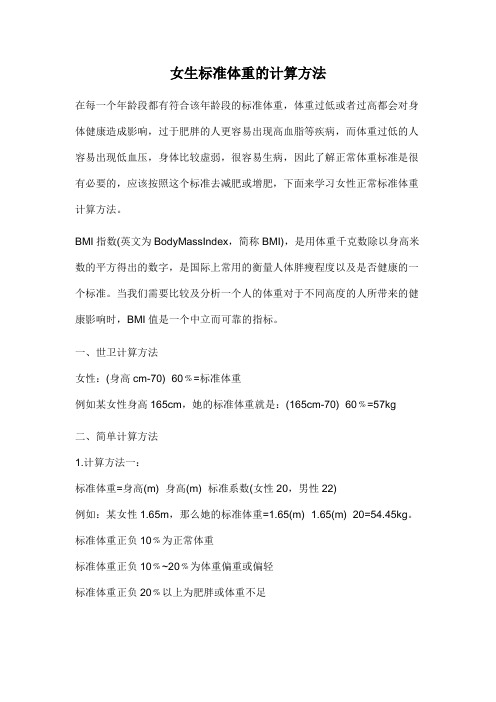 女生标准体重的计算方法

在每一个年龄段都有符合该年龄段的标准体重，体重过低或者过高都会对身体健康造成影响，过于肥胖的人更容易出现高血脂等疾病，而体重过低的人容易出现低血压，身体比较虚弱，很容易生病，因此了解正常体重标准是很有必要的，应该按照这个标准去减肥或增肥，下面来学习女性正常标准体重计算方法。

BMI 指数(英文为 BodyMassIndex，简称 BMI)，是用体重千克数除以身高米数的平方得出的数字，是国际上常用的衡量人体胖瘦程度以及是否健康的一个标准。当我们需要比较及分析一个人的体重对于不同高度的人所带来的健康影响时，BMI 值是一个中立而可靠的指标。

一、世卫计算方法

女性：(身高 cm-70) 60％=标准体重

例如某女性身高 165cm，她的标准体重就是：(165cm-70) 60％=57kg

二、简单计算方法

1.计算方法一：

标准体重=身高(m) 身高(m) 标准系数(女性 20，男性 22)

例如：某女性 1.65m，那么她的标准体重=1.65(m) 1.65(m) 20=54.45kg。

标准体重正负 10％为正常体重

标准体重正负 10％~20％为体重偏重或偏轻

标准体重正负 20％以上为肥胖或体重不足